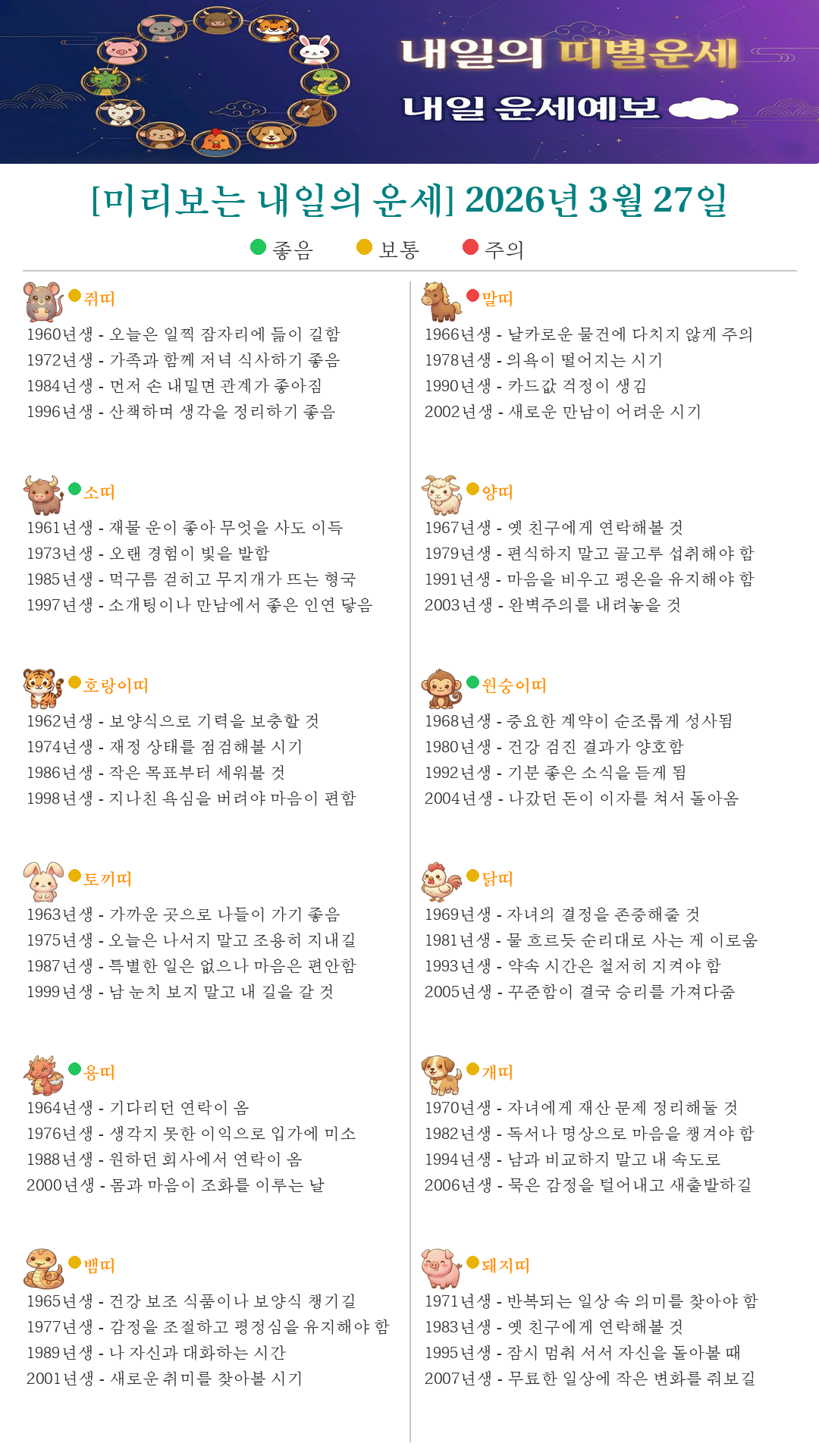 내일의 띠별운세

내일 운세예보

[미리보는 내일의 운세] 2026년 3월 27일

좋음 보통 주의

쥐띠
1960년생 - 오늘은 일찍 잠자리에 듦이 길함
1972년생 - 가족과 함께 저녁 식사하기 좋음
1984년생 - 먼저 손 내밀면 관계가 좋아짐
1996년생 - 산책하며 생각을 정리하기 좋음

소띠
1961년생 - 재물 운이 좋아 무엇을 사도 이득
1973년생 - 오랜 경험이 빛을 발함
1985년생 - 먹구름 걷히고 무지개가 뜨는 형국
1997년생 - 소개팅이나 만남에서 좋은 인연 닿음

호랑이띠
1962년생 - 보양식으로 기력을 보충할 것
1974년생 - 재정 상태를 점검해볼 시기
1986년생 - 작은 목표부터 세워볼 것
1998년생 - 지나친 욕심을 버려야 마음이 편함

토끼띠
1963년생 - 가까운 곳으로 나들이 가기 좋음
1975년생 - 오늘은 나서지 말고 조용히 지내길
1987년생 - 특별한 일은 없으나 마음은 편안함
1999년생 - 남 눈치 보지 말고 내 길을 갈 것

용띠
1964년생 - 기다리던 연락이 옴
1976년생 - 생각지 못한 이익으로 입가에 미소
1988년생 - 원하던 회사에서 연락이 옴
2000년생 - 몸과 마음이 조화를 이루는 날

뱀띠
1965년생 - 건강 보조 식품이나 보양식 챙기길
1977년생 - 감정을 조절하고 평정심을 유지해야 함
1989년생 - 나 자신과 대화하는 시간
2001년생 - 새로운 취미를 찾아볼 시기

말띠
1966년생 - 날카로운 물건에 다치지 않게 주의
1978년생 - 의욕이 떨어지는 시기
1990년생 - 카드값 걱정이 생김
2002년생 - 새로운 만남이 어려운 시기

양띠
1967년생 - 옛 친구에게 연락해볼 것
1979년생 - 편식하지 말고 골고루 섭취해야 함
1991년생 - 마음을 비우고 평온을 유지해야 함
2003년생 - 완벽주의를 내려놓을 것

원숭이띠
1968년생 - 중요한 계약이 순조롭게 성사됨
1980년생 - 건강 검진 결과가 양호함
1992년생 - 기분 좋은 소식을 듣게 됨
2004년생 - 나갔던 돈이 이자를 쳐서 돌아옴

닭띠
1969년생 - 자녀의 결정을 존중해줄 것
1981년생 - 물 흐르듯 순리대로 사는 게 이로움
1993년생 - 약속 시간은 철저히 지켜야 함
2005년생 - 꾸준함이 결국 승리를 가져다줌

개띠
1970년생 - 자녀에게 재산 문제 정리해둘 것
1982년생 - 독서나 명상으로 마음을 챙겨야 함
1994년생 - 남과 비교하지 말고 내 속도로
2006년생 - 묵은 감정을 털어내고 새출발하길

돼지띠
1971년생 - 반복되는 일상 속 의미를 찾아야 함
1983년생 - 옛 친구에게 연락해볼 것
1995년생 - 잠시 멈춰 서서 자신을 돌아볼 때
2007년생 - 무료한 일상에 작은 변화를 줘보길